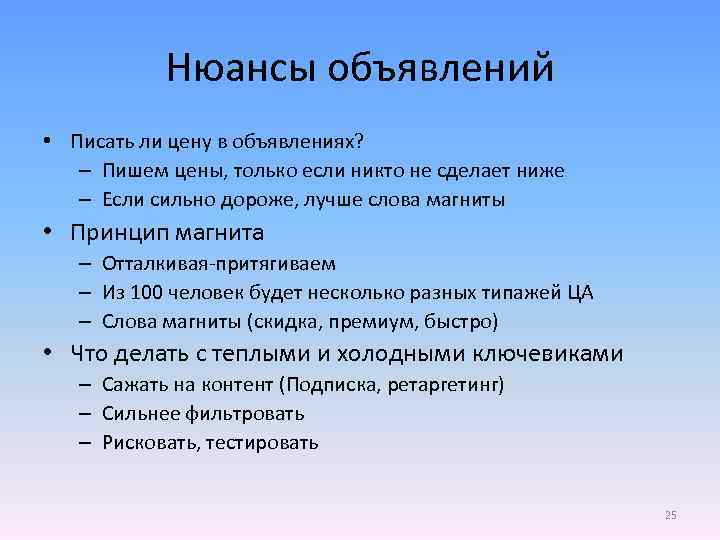 Нюансы объявлений

• Писать ли цену в объявлениях?
– Пишем цены, только если никто не сделает ниже
– Если сильно дороже, лучше слова магниты
• Принцип магнита
– Отталкивая-притягиваем
– Из 100 человек будет несколько разных типажей ЦА
– Слова магниты (скидка, премиум, быстро)
• Что делать с теплыми и холодными ключевиками
– Сажать на контент (Подписка, ретаргетинг)
– Сильнее фильтровать
– Рисковать, тестировать

25